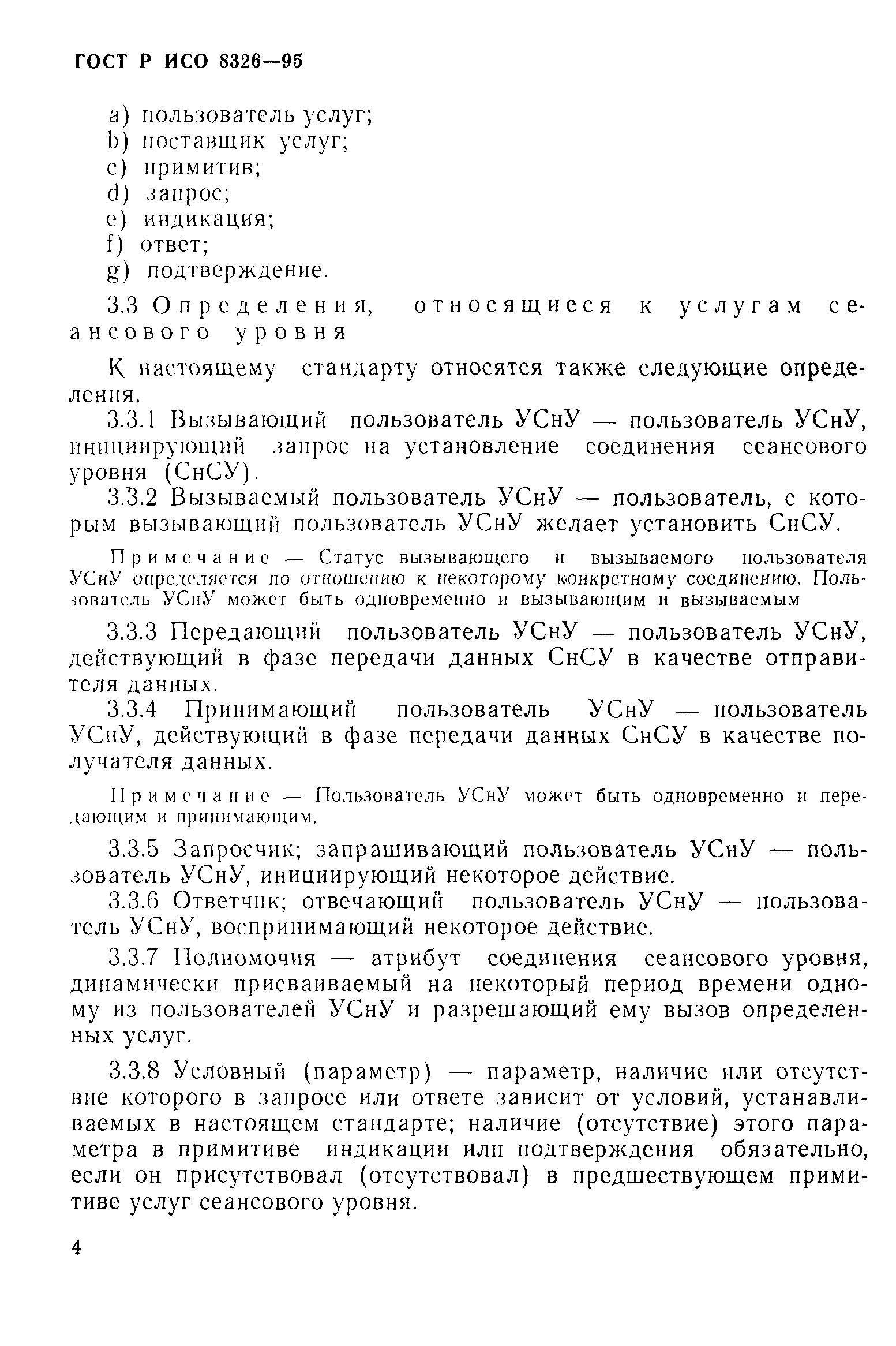 ГОСТ Р ИСО 8326—95

a) пользователь услуг;
b) поставщик услуг;
c) примитив;
d) запрос;
e) индикация;
f) ответ;
g) подтверждение.

3.3 Определения, относящиеся к услугам сеансового уровня

К настоящему стандарту относятся также следующие определения.

3.3.1 Вызывающий пользователь УСнУ — пользователь УСнУ, инициирующий запрос на установление соединения сеансового уровня (СнСУ).

3.3.2 Вызываемый пользователь УСнУ — пользователь, с которым вызывающий пользователь УСнУ желает установить СнСУ.

Примечание — Статус вызывающего и вызываемого пользователя УСнУ определяется по отношению к некоторому конкретному соединению. Пользователь УСнУ может быть одновременно и вызывающим и вызываемым

3.3.3 Передающий пользователь УСнУ — пользователь УСнУ, действующий в фазе передачи данных СнСУ в качестве отправителя данных.

3.3.4 Принимающий пользователь УСнУ — пользователь УСнУ, действующий в фазе передачи данных СнСУ в качестве получателя данных.

Примечание — Пользователь УСнУ может быть одновременно и передающим и принимающим.

3.3.5 Запросчик; запрашивающий пользователь УСнУ — пользователь УСнУ, инициирующий некоторое действие.

3.3.6 Ответчик; отвечающий пользователь УСнУ — пользователь УСнУ, воспринимающий некоторое действие.

3.3.7 Полномочия — атрибут соединения сеансового уровня, динамически присваиваемый на некоторый период времени одному из пользователей УСнУ и разрешающий ему вызов определенных услуг.

3.3.8 Условный (параметр) — параметр, наличие или отсутствие которого в запросе или ответе зависит от условий, устанавливаемых в настоящем стандарте; наличие (отсутствие) этого параметра в примитиве индикации или подтверждения обязательно, если он присутствовал (отсутствовал) в предшествующем примитиве услуг сеансового уровня.

4